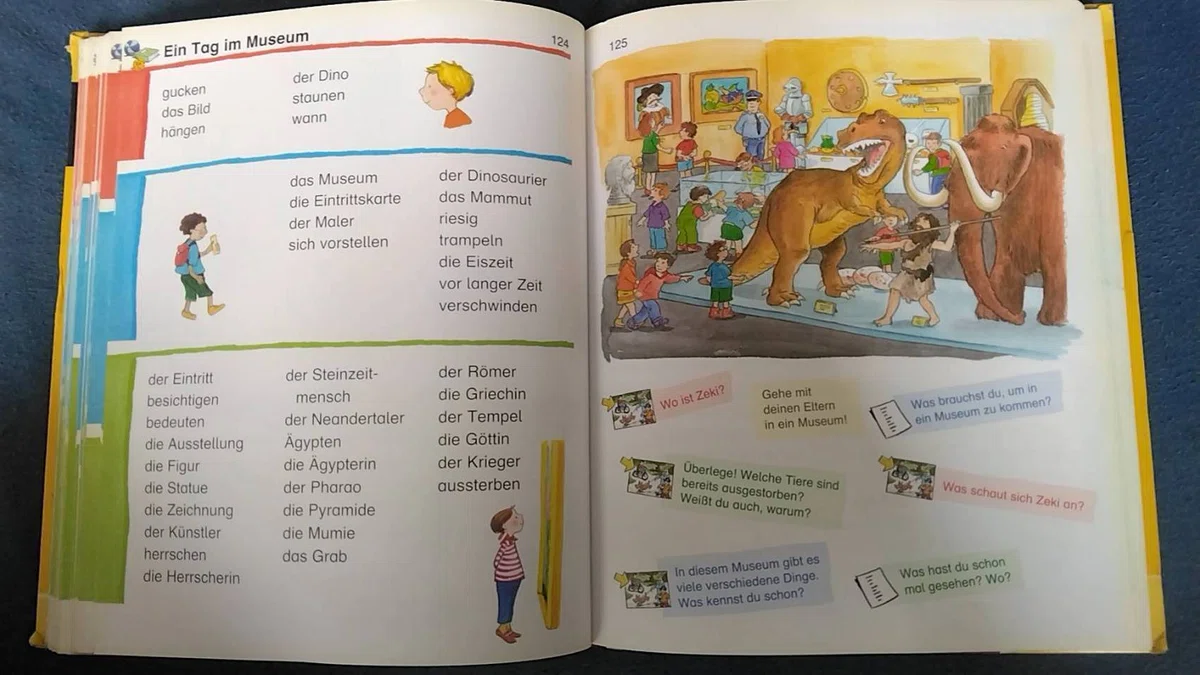 Ein Tag im Museum

124

gucken
das Bild
hängen

der Dino
staunen
wann

das Museum
die Eintrittskarte
der Maler
sich vorstellen

der Dinosaurier
das Mammut
riesig
trampeln
die Eiszeit
vor langer Zeit
verschwinden

der Eintritt
besichtigen
bedeuten
die Ausstellung
die Figur
die Statue
die Zeichnung
der Künstler
herrschen
die Herrscherin

der Steinzeitmensch
der Neandertaler
Ägypten
die Ägypterin
der Pharao
die Pyramide
die Mumie
das Grab

der Römer
die Griechin
der Tempel
die Göttin
der Krieger
aussterben

125

Wo ist Zeki?

Gehe mit deinen Eltern in ein Museum!

Was brauchst du, um in ein Museum zu kommen?

Überlege! Welche Tiere sind bereits ausgestorben? Weißt du auch, warum?

Was schaut sich Zeki an?

In diesem Museum gibt es viele verschiedene Dinge. Was kennst du schon?

Was hast du schon mal gesehen? Wo?